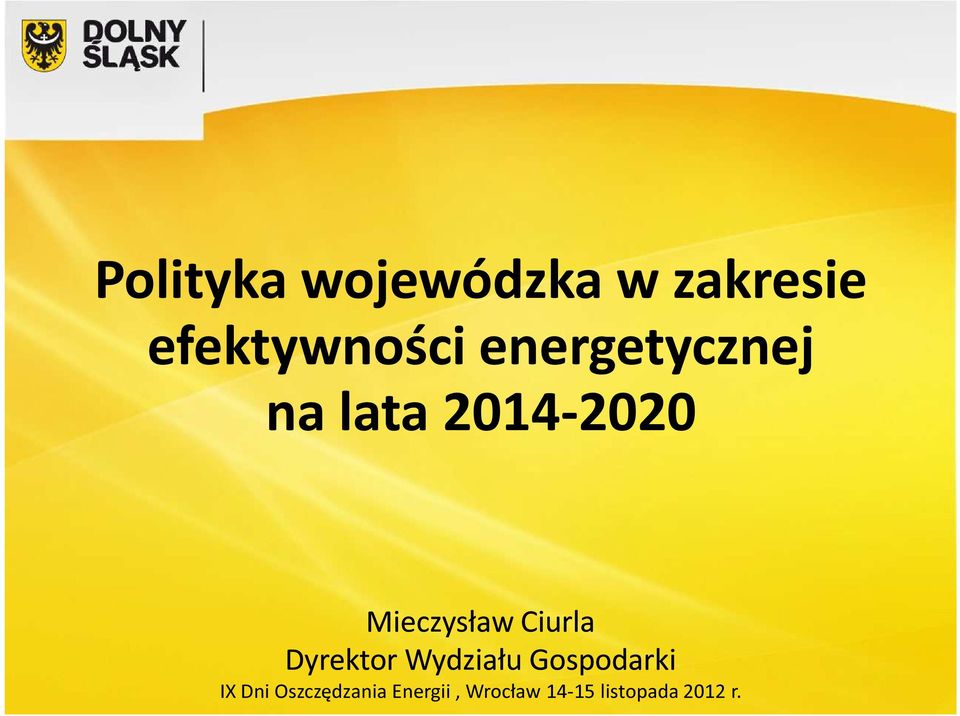 DOLNY ŚLĄSK

Polityka wojewódzka w zakresie efektywności energetycznej na lata 2014-2020

Mieczysław Ciurla
Dyrektor Wydziału Gospodarki
IX Dni Oszczędzania Energii , Wrocław 14-15 listopada 2012 r.